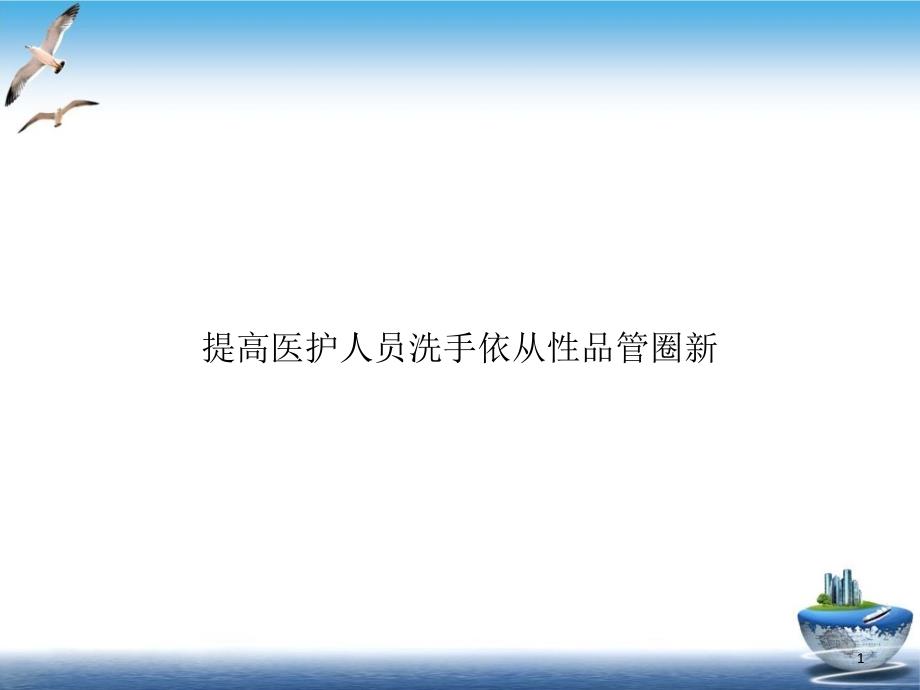 提高医护人员洗手依从性品管圈新

1